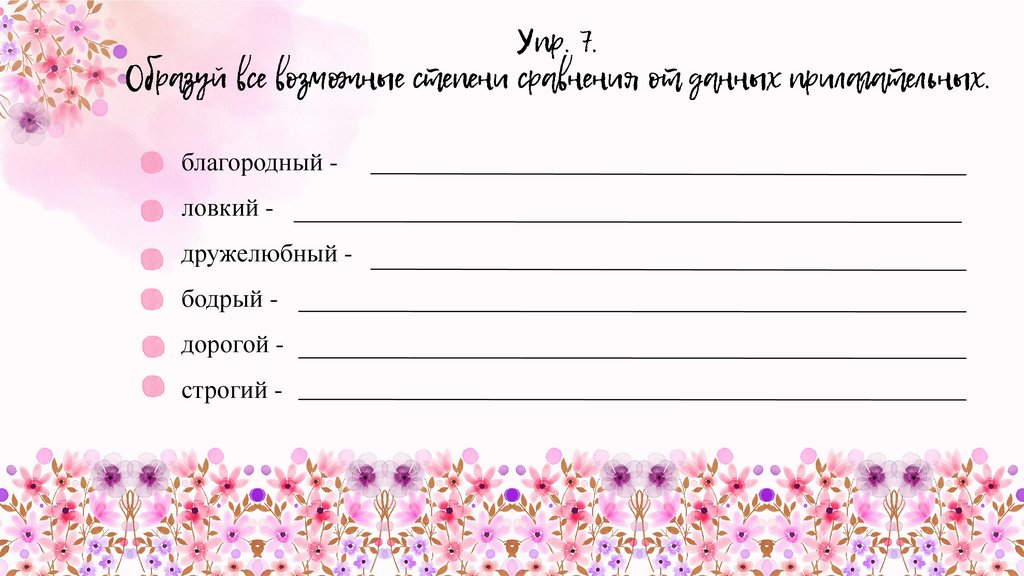 Упр. 7.
Образуй все возможные степени сравнения от данных прилагательных.

• благородный - ____
• ловкий - ____
• дружелюбный - ____
• бодрый - ____
• дорогой - ____
• строгий - ____